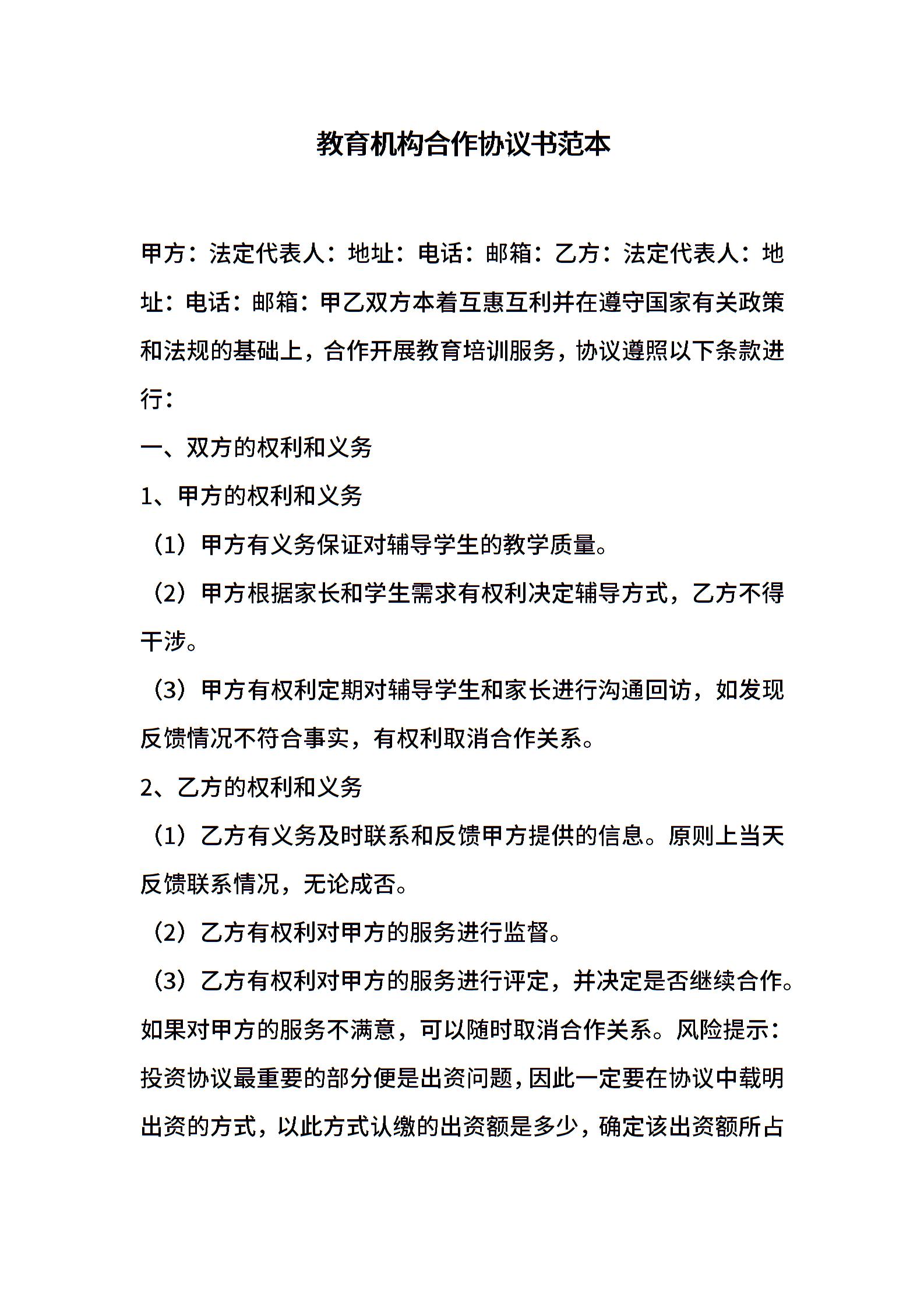 教育机构合作协议书范本

甲方：法定代表人：地址：电话：邮箱：乙方：法定代表人：地址：电话：邮箱：甲乙双方本着互惠互利并在遵守国家有关政策和法规的基础上，合作开展教育培训服务，协议遵照以下条款进行：

一、双方的权利和义务

1、甲方的权利和义务

（1）甲方有义务保证对辅导学生的教学质量。

（2）甲方根据家长和学生需求有权利决定辅导方式，乙方不得干涉。

（3）甲方有权利定期对辅导学生和家长进行沟通回访，如发现反馈情况不符合事实，有权利取消合作关系。

2、乙方的权利和义务

（1）乙方有义务及时联系和反馈甲方提供的信息。原则上当天反馈联系情况，无论成否。

（2）乙方有权利对甲方的服务进行监督。

（3）乙方有权利对甲方的服务进行评定，并决定是否继续合作。如果对甲方的服务不满意，可以随时取消合作关系。风险提示：投资协议最重要的部分便是出资问题，因此一定要在协议中载明出资的方式，以此方式认缴的出资额是多少，确定该出资额所占